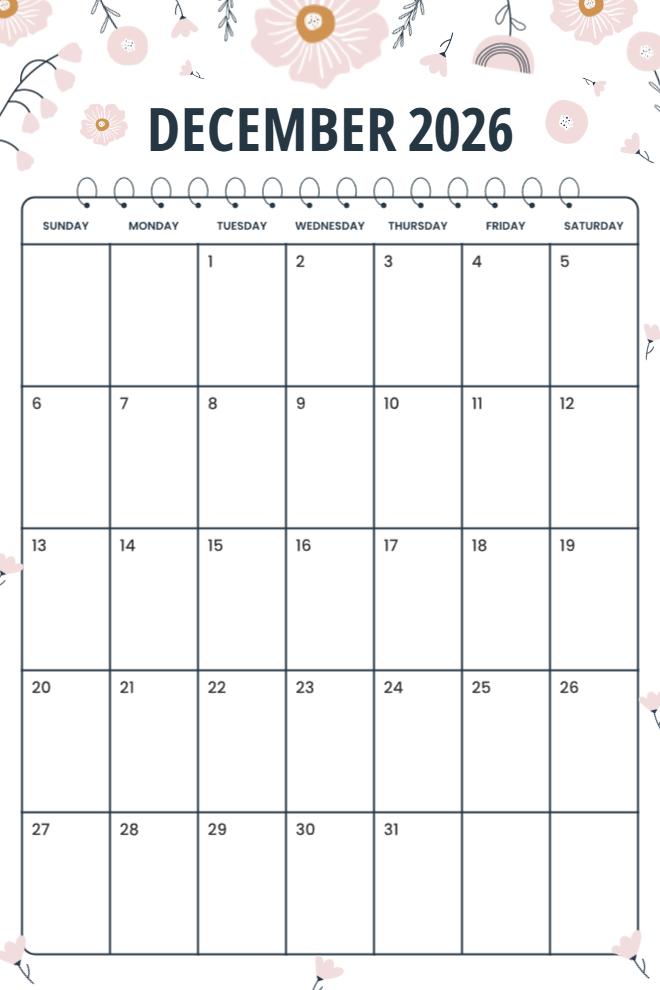 DECEMBER 2026

| SUNDAY | MONDAY | TUESDAY | WEDNESDAY | THURSDAY | FRIDAY | SATURDAY |
|---|---|---|---|---|---|---|
| | | 1 | 2 | 3 | 4 | 5 |
| 6 | 7 | 8 | 9 | 10 | 11 | 12 |
| 13 | 14 | 15 | 16 | 17 | 18 | 19 |
| 20 | 21 | 22 | 23 | 24 | 25 | 26 |
| 27 | 28 | 29 | 30 | 31 | | |